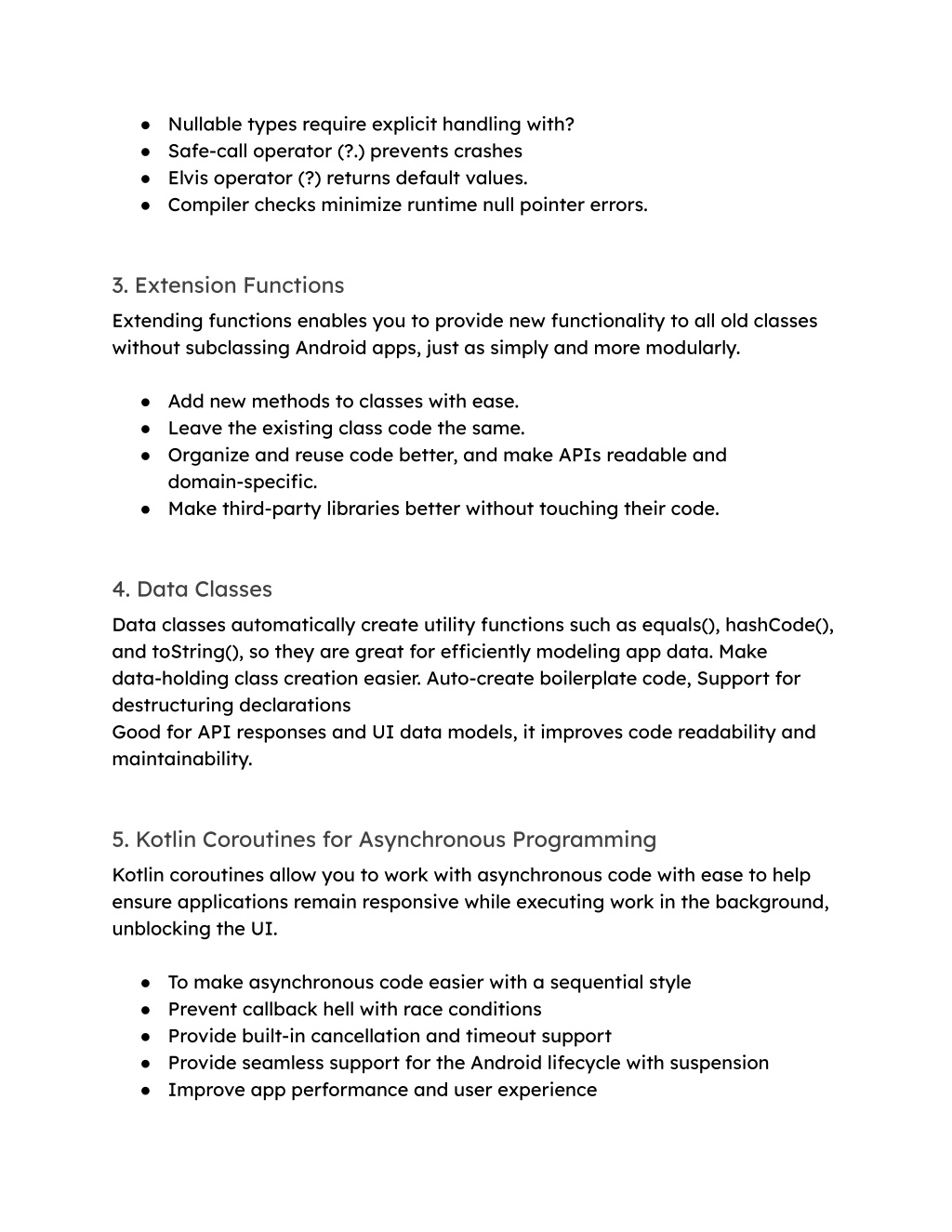 ● Nullable types require explicit handling with?
● Safe-call operator (?.) prevents crashes
● Elvis operator (?) returns default values.
● Compiler checks minimize runtime null pointer errors.

3. Extension Functions

Extending functions enables you to provide new functionality to all old classes without subclassing Android apps, just as simply and more modularly.

● Add new methods to classes with ease.
● Leave the existing class code the same.
● Organize and reuse code better, and make APIs readable and domain-specific.
● Make third-party libraries better without touching their code.

4. Data Classes

Data classes automatically create utility functions such as equals(), hashCode(), and toString(), so they are great for efficiently modeling app data. Make data-holding class creation easier. Auto-create boilerplate code, Support for destructuring declarations
Good for API responses and UI data models, it improves code readability and maintainability.

5. Kotlin Coroutines for Asynchronous Programming

Kotlin coroutines allow you to work with asynchronous code with ease to help ensure applications remain responsive while executing work in the background, unblocking the UI.

● To make asynchronous code easier with a sequential style
● Prevent callback hell with race conditions
● Provide built-in cancellation and timeout support
● Provide seamless support for the Android lifecycle with suspension
● Improve app performance and user experience